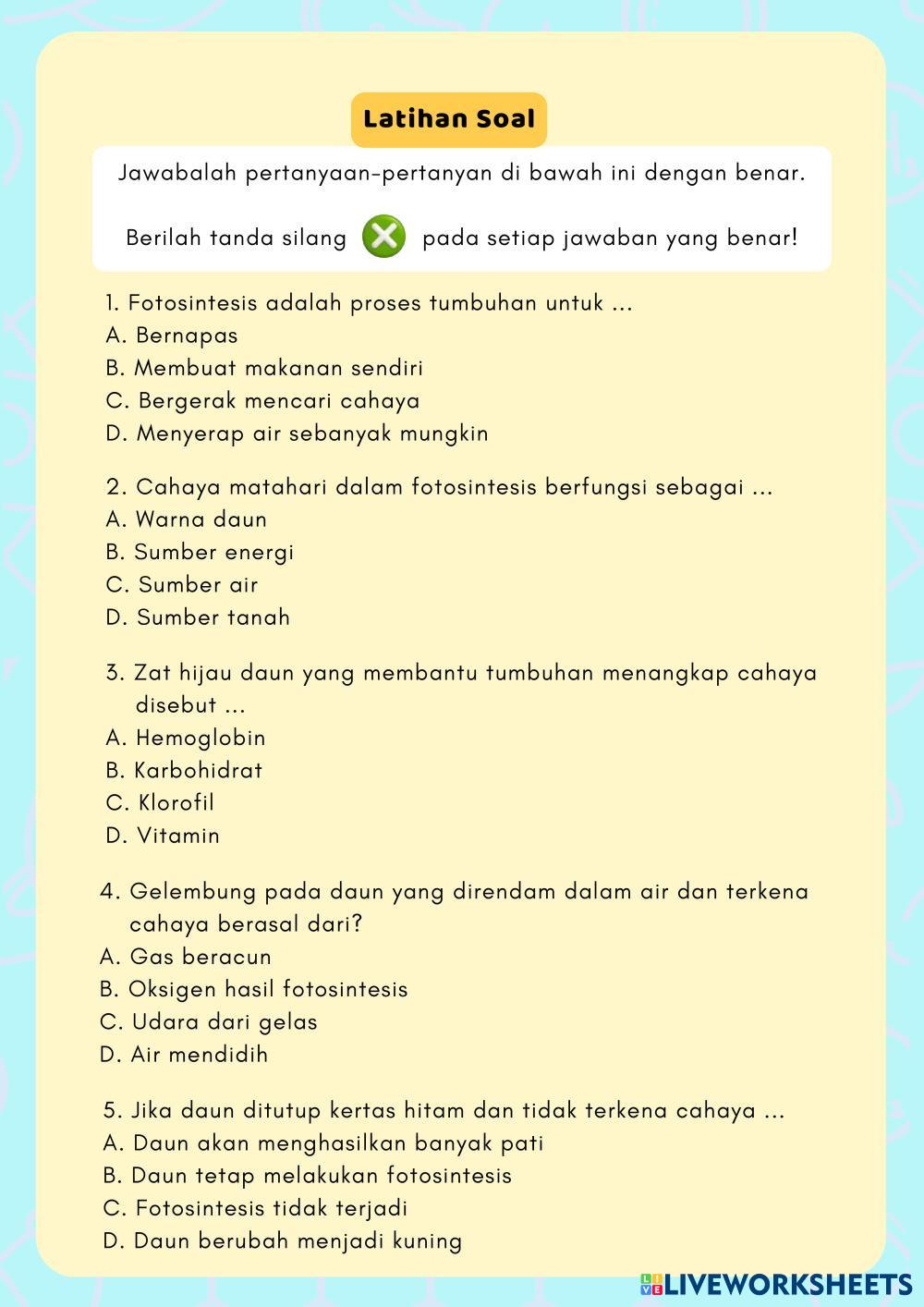 Latihan Soal

Jawabalah pertanyaan-pertanyan di bawah ini dengan benar.

Berilah tanda silang pada setiap jawaban yang benar!

1. Fotosintesis adalah proses tumbuhan untuk ...
A. Bernapas
B. Membuat makanan sendiri
C. Bergerak mencari cahaya
D. Menyerap air sebanyak mungkin

2. Cahaya matahari dalam fotosintesis berfungsi sebagai ...
A. Warna daun
B. Sumber energi
C. Sumber air
D. Sumber tanah

3. Zat hijau daun yang membantu tumbuhan menangkap cahaya disebut ...
A. Hemoglobin
B. Karbohidrat
C. Klorofil
D. Vitamin

4. Gelembung pada daun yang direndam dalam air dan terkena cahaya berasal dari?
A. Gas beracun
B. Oksigen hasil fotosintesis
C. Udara dari gelas
D. Air mendidih

5. Jika daun ditutup kertas hitam dan tidak terkena cahaya ...
A. Daun akan menghasilkan banyak pati
B. Daun tetap melakukan fotosintesis
C. Fotosintesis tidak terjadi
D. Daun berubah menjadi kuning

LIVEWORKSHEETS